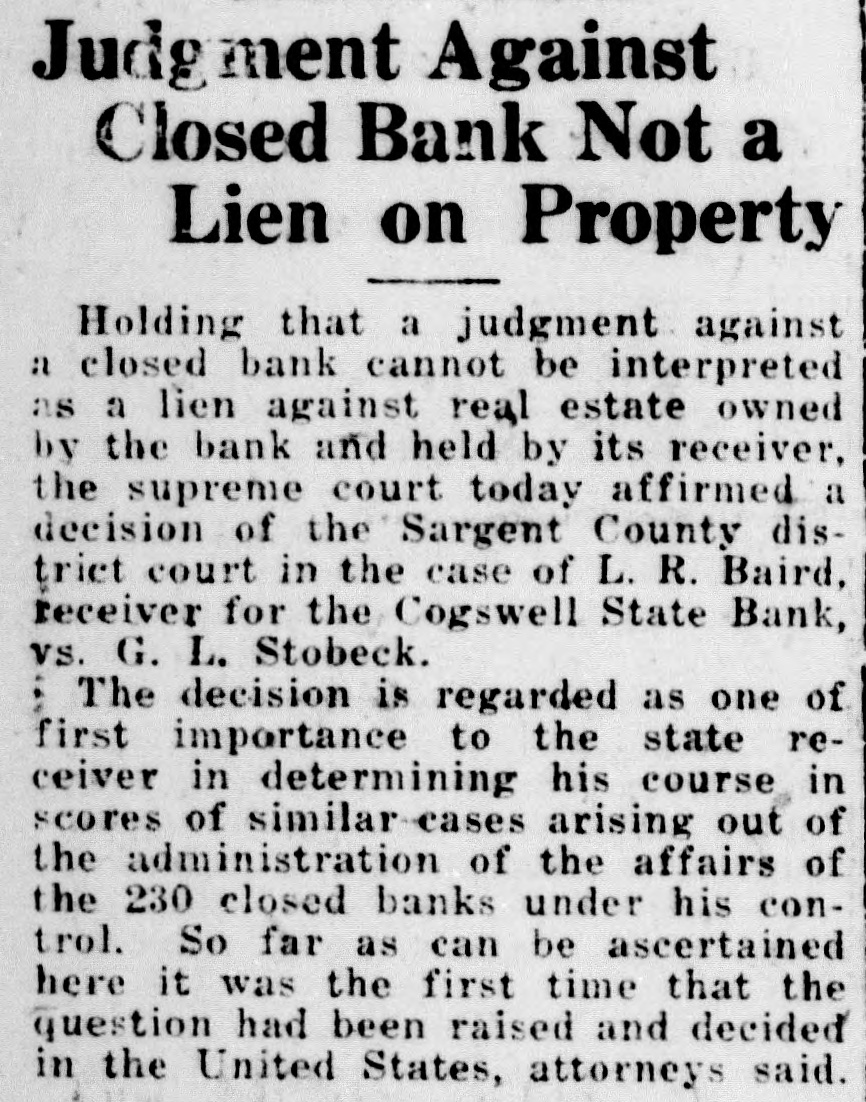 Judgment Against Closed Bank Not a Lien on Property

Holding that a judgment against a closed bank cannot be interpreted as a lien against real estate owned by the bank and held by its receiver, the supreme court today affirmed a decision of the Sargent County district court in the case of L. R. Baird, receiver for the Cogswell State Bank, vs. G. L. Stobeck.

The decision is regarded as one of first importance to the state receiver in determining his course in scores of similar cases arising out of the administration of the affairs of the 230 closed banks under his control. So far as can be ascertained here it was the first time that the question had been raised and decided in the United States, attorneys said.